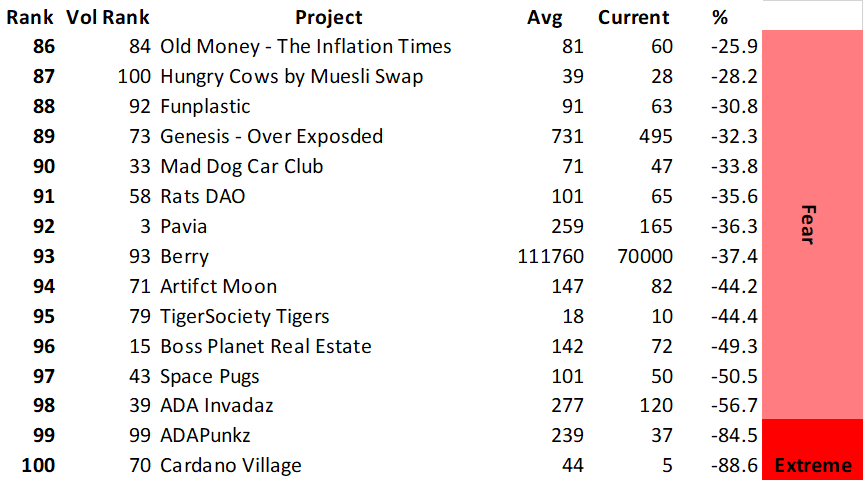 | Rank | Vol Rank | Project | Avg | Current | % | |
|---|---|---|---|---|---|---|
| 86 | 84 | Old Money - The Inflation Times | 81 | 60 | -25.9 | Fear |
| 87 | 100 | Hungry Cows by Muesli Swap | 39 | 28 | -28.2 | |
| 88 | 92 | Funplastic | 91 | 63 | -30.8 | |
| 89 | 73 | Genesis - Over Exposded | 731 | 495 | -32.3 | |
| 90 | 33 | Mad Dog Car Club | 71 | 47 | -33.8 | |
| 91 | 58 | Rats DAO | 101 | 65 | -35.6 | |
| 92 | 3 | Pavia | 259 | 165 | -36.3 | |
| 93 | 93 | Berry | 111760 | 70000 | -37.4 | |
| 94 | 71 | Artifct Moon | 147 | 82 | -44.2 | |
| 95 | 79 | TigerSociety Tigers | 18 | 10 | -44.4 | |
| 96 | 15 | Boss Planet Real Estate | 142 | 72 | -49.3 | |
| 97 | 43 | Space Pugs | 101 | 50 | -50.5 | |
| 98 | 39 | ADA Invadaz | 277 | 120 | -56.7 | |
| 99 | 99 | ADAPunkz | 239 | 37 | -84.5 | Extreme |
| 100 | 70 | Cardano Village | 44 | 5 | -88.6 | |